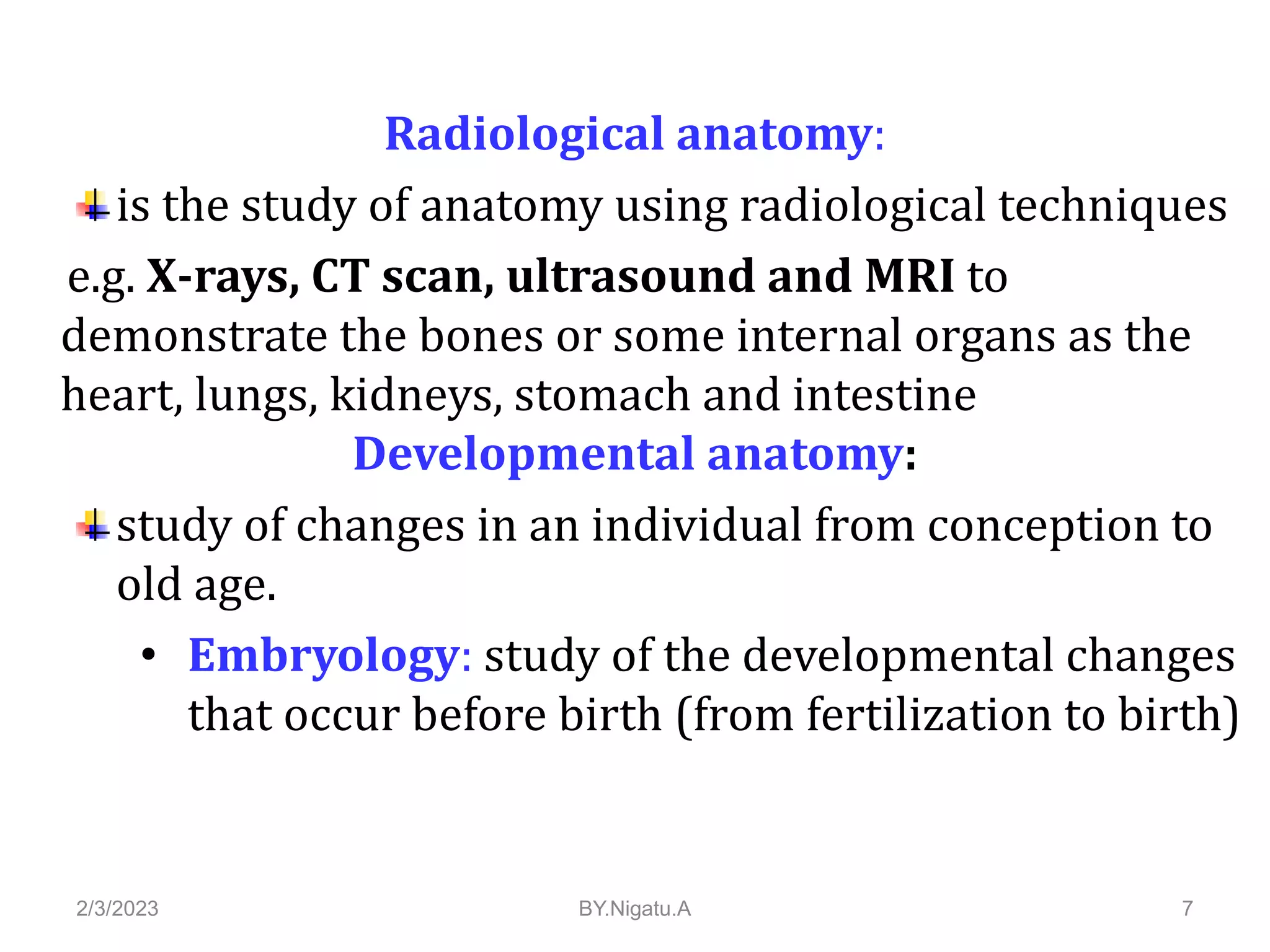 Radiological anatomy:

is the study of anatomy using radiological techniques e.g. X-rays, CT scan, ultrasound and MRI to demonstrate the bones or some internal organs as the heart, lungs, kidneys, stomach and intestine

Developmental anatomy:

study of changes in an individual from conception to old age.

• Embryology: study of the developmental changes that occur before birth (from fertilization to birth)

2/3/2023 BY.Nigatu.A 7